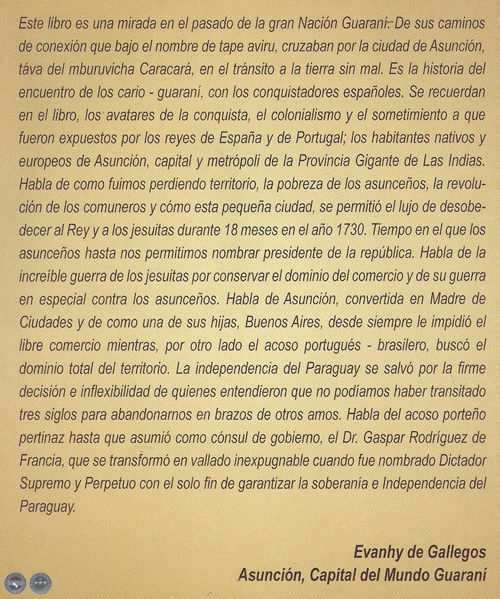 Este libro es una mirada en el pasado de la gran Nación Guaraní. De sus caminos de conexión que bajo el nombre de tape aviru, cruzaban por la ciudad de Asunción, táva del mburuvicha Caracará, en el tránsito a la tierra sin mal. Es la historia del encuentro de los cario - guaraní, con los conquistadores españoles. Se recuerdan en el libro, los avatares de la conquista, el colonialismo y el sometimiento a que fueron expuestos por los reyes de España y de Portugal; los habitantes nativos y europeos de Asunción, capital y metrópoli de la Provincia Gigante de Las Indias. Habla de como fuimos perdiendo territorio, la pobreza de los asunceños, la revolución de los comuneros y cómo esta pequeña ciudad, se permitió el lujo de desobedecer al Rey y a los jesuitas durante 18 meses en el año 1730. Tiempo en el que los asunceños hasta nos permitimos nombrar presidente de la república. Habla de la increíble guerra de los jesuitas por conservar el dominio del comercio y de su guerra en especial contra los asunceños. Habla de Asunción, convertida en Madre de Ciudades y de como una de sus hijas, Buenos Aires, desde siempre le impidió el libre comercio mientras, por otro lado el acoso portugués - brasilero, buscó el dominio total del territorio. La independencia del Paraguay se salvó por la firme decisión e inflexibilidad de quienes entendieron que no podíamos haber transitado tres siglos para abandonarnos en brazos de otros amos. Habla del acoso porteño pertinaz hasta que asumió como cónsul de gobierno, el Dr. Gaspar Rodríguez de Francia, que se transformó en vallado inexpugnable cuando fue nombrado Dictador Supremo y Perpetuo con el solo fin de garantizar la soberanía e Independencia del Paraguay.

Evanhy de Gallegos
Asunción, Capital del Mundo Guaraní